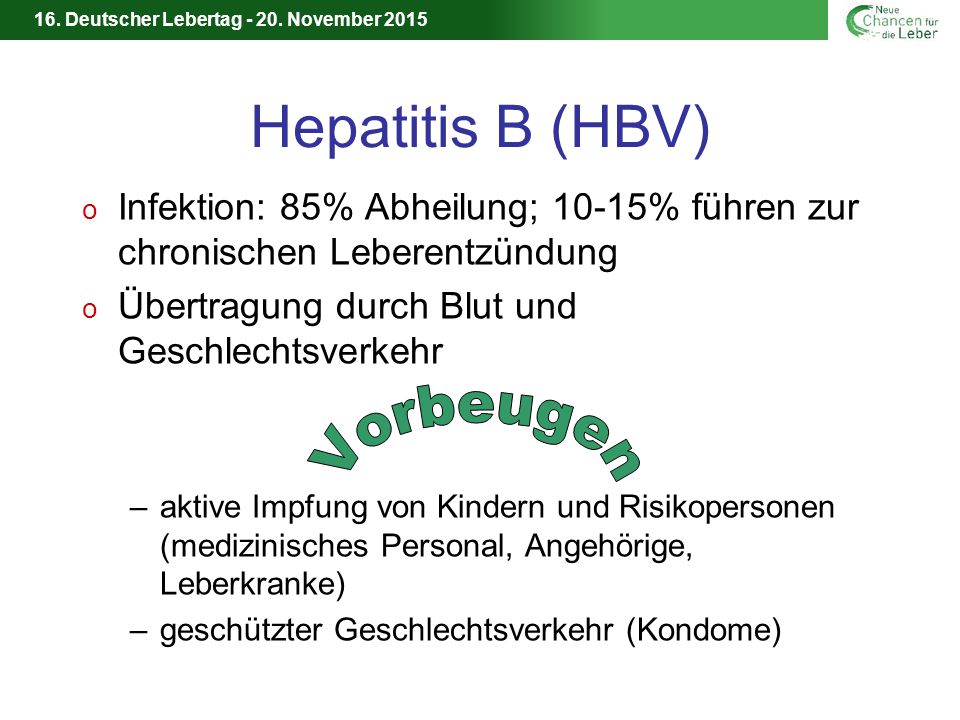 16. Deutscher Lebertag - 20. November 2015

Neue Chancen für die Leber

Hepatitis B (HBV)

o Infektion: 85% Abheilung; 10-15% führen zur chronischen Leberentzündung

o Übertragung durch Blut und Geschlechtsverkehr

Vorbeugen

– aktive Impfung von Kindern und Risikopersonen (medizinisches Personal, Angehörige, Leberkranke)

– geschützter Geschlechtsverkehr (Kondome)